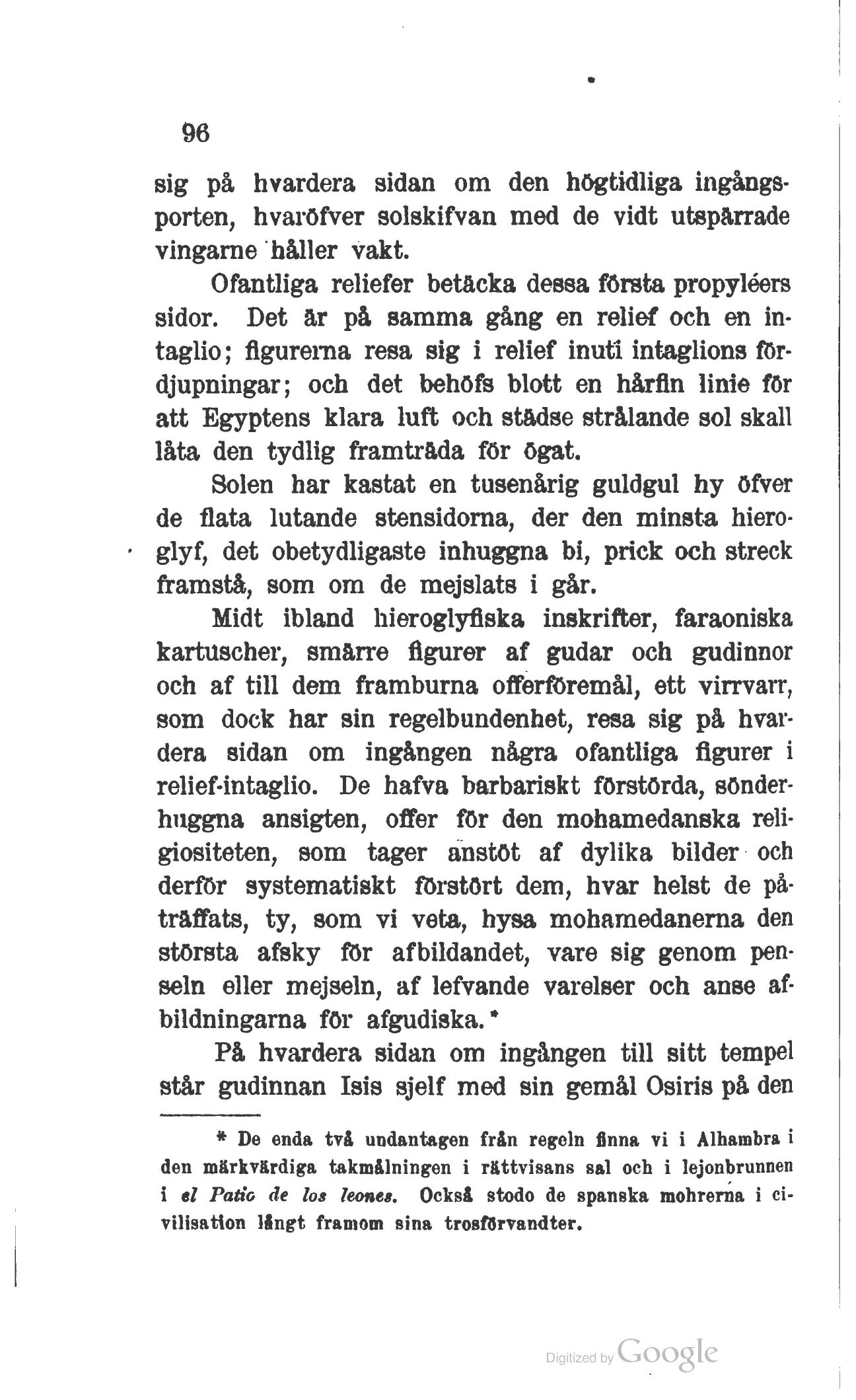 96

sig på hvardera sidan om den högtidliga ingångsporten, hvaröfver solskifvan med de vidt utspärrade vingarne håller vakt.

Ofantliga reliefer betäcka dessa första propyléers sidor. Det är på samma gång en relief och en intaglio; figurerna resa sig i relief inuti intaglions fördjupningar; och det behöfs blott en hårfin linie för att Egyptens klara luft och städse strålande sol skall låta den tydlig framträda för ögat.

Solen har kastat en tusenårig guldgul hy öfver de flata lutande stensidorna, der den minsta hieroglyf, det obetydligaste inhuggna bi, prick och streck framstå, som om de mejslats i går.

Midt ibland hieroglyfiska inskrifter, faraoniska kartuscher, smärre figurer af gudar och gudinnor och af till dem framburna offerföremål, ett virrvarr, som dock har sin regelbundenhet, resa sig på hvardera sidan om ingången några ofantliga figurer i relief-intaglio. De hafva barbariskt förstörda, sönderhuggna ansigten, offer för den mohamedanska religiositeten, som tager anstöt af dylika bilder och derför systematiskt förstört dem, hvar helst de påträffats, ty, som vi veta, hysa mohamedanerna den största afsky för afbildandet, vare sig genom penseln eller mejseln, af lefvande varelser och anse afbildningarna för afgudiska.*

På hvardera sidan om ingången till sitt tempel står gudinnan Isis sjelf med sin gemål Osiris på den

* De enda två undantagen från regeln finna vi i Alhambra i den märkvärdiga takmålningen i rättvisans sal och i lejonbrunnen i el Patio de los leones. Också stodo de spanska mohrerna i civilisation långt framom sina trosförvandter.

Digitized by Google